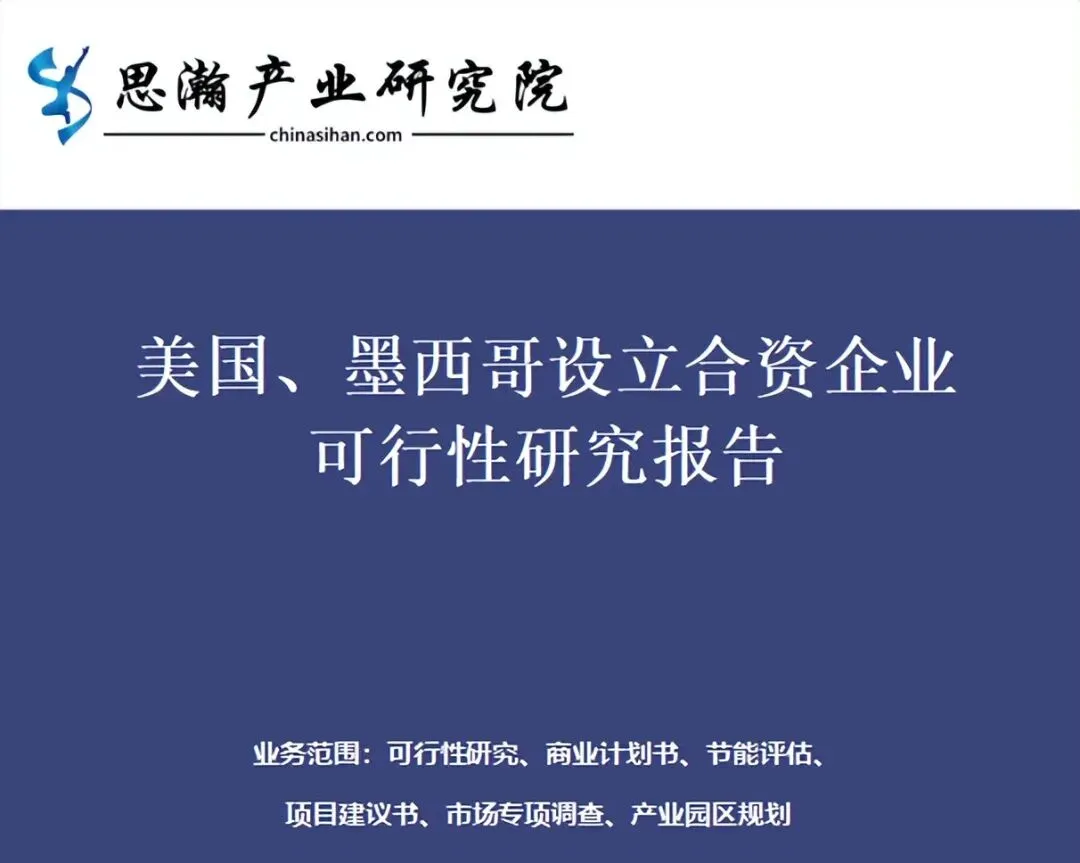 思瀚产业研究院
chinasihan.com

美国、墨西哥设立合资企业
可行性研究报告

业务范围：可行性研究、商业计划书、节能评估、
项目建议书、市场专项调查、产业园区规划